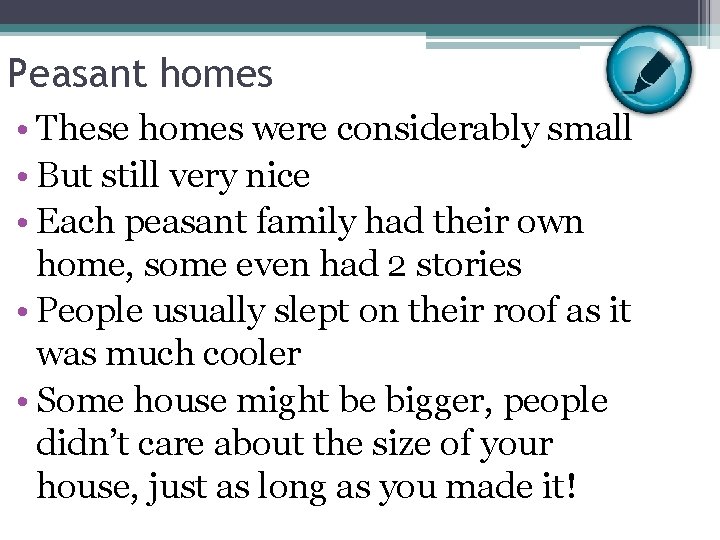 Peasant homes

• These homes were considerably small
• But still very nice
• Each peasant family had their own home, some even had 2 stories
• People usually slept on their roof as it was much cooler
• Some house might be bigger, people didn't care about the size of your house, just as long as you made it!